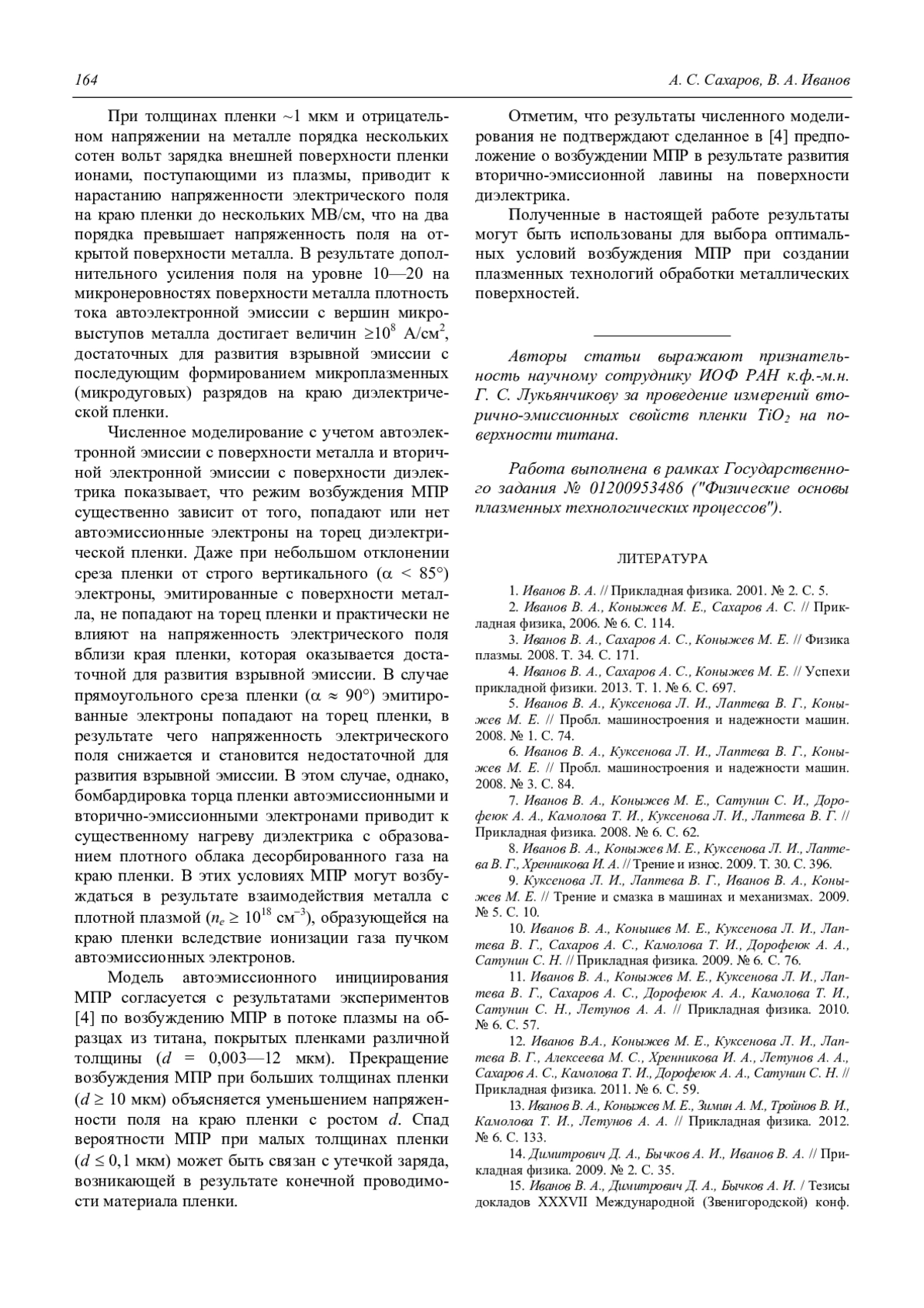 164 А. С. Сахаров, В. А. Иванов

При толщинах пленки ~1 мкм и отрицательном напряжении на металле порядка нескольких сотен вольт зарядка внешней поверхности пленки ионами, поступающими из плазмы, приводит к нарастанию напряженности электрического поля на краю пленки до нескольких МВ/см, что на два порядка превышает напряженность поля на открытой поверхности металла. В результате дополнительного усиления поля на уровне 10—20 на микронеровностях поверхности металла плотность тока автоэлектронной эмиссии с вершин микровыступов металла достигает величин $\geq 10^8$ А/см$^2$, достаточных для развития взрывной эмиссии с последующим формированием микроплазменных (микродуговых) разрядов на краю диэлектрической пленки.

Численное моделирование с учетом автоэлектронной эмиссии с поверхности металла и вторичной электронной эмиссии с поверхности диэлектрика показывает, что режим возбуждения МПР существенно зависит от того, попадают или нет автоэмиссионные электроны на торец диэлектрической пленки. Даже при небольшом отклонении среза пленки от строго вертикального ($\alpha < 85°$) электроны, эмитированные с поверхности металла, не попадают на торец пленки и практически не влияют на напряженность электрического поля вблизи края пленки, которая оказывается достаточной для развития взрывной эмиссии. В случае прямоугольного среза пленки ($\alpha \approx 90°$) эмитированные электроны попадают на торец пленки, в результате чего напряженность электрического поля снижается и становится недостаточной для развития взрывной эмиссии. В этом случае, однако, бомбардировка торца пленки автоэмиссионными и вторично-эмиссионными электронами приводит к существенному нагреву диэлектрика с образованием плотного облака десорбированного газа на краю пленки. В этих условиях МПР могут возбуждаться в результате взаимодействия металла с плотной плазмой ($n_e \geq 10^{18}$ см$^{-3}$), образующейся на краю пленки вследствие ионизации газа пучком автоэмиссионных электронов.

Модель автоэмиссионного инициирования МПР согласуется с результатами экспериментов [4] по возбуждению МПР в потоке плазмы на образцах из титана, покрытых пленками различной толщины ($d$ = 0,003—12 мкм). Прекращение возбуждения МПР при больших толщинах пленки ($d \geq 10$ мкм) объясняется уменьшением напряженности поля на краю пленки с ростом $d$. Спад вероятности МПР при малых толщинах пленки ($d \leq 0,1$ мкм) может быть связан с утечкой заряда, возникающей в результате конечной проводимости материала пленки.

Отметим, что результаты численного моделирования не подтверждают сделанное в [4] предположение о возбуждении МПР в результате развития вторично-эмиссионной лавины на поверхности диэлектрика.

Полученные в настоящей работе результаты могут быть использованы для выбора оптимальных условий возбуждения МПР при создании плазменных технологий обработки металлических поверхностей.

Авторы статьи выражают признательность научному сотруднику ИОФ РАН к.ф.-м.н. Г. С. Лукьянчикову за проведение измерений вторично-эмиссионных свойств пленки $TiO_2$ на поверхности титана.

Работа выполнена в рамках Государственного задания № 01200953486 ("Физические основы плазменных технологических процессов").

ЛИТЕРАТУРА

1. Иванов В. А. // Прикладная физика. 2001. № 2. С. 5.
2. Иванов В. А., Коныжев М. Е., Сахаров А. С. // Прикладная физика, 2006. № 6. С. 114.
3. Иванов В. А., Сахаров А. С., Коныжев М. Е. // Физика плазмы. 2008. Т. 34. С. 171.
4. Иванов В. А., Сахаров А. С., Коныжев М. Е. // Успехи прикладной физики. 2013. Т. 1. № 6. С. 697.
5. Иванов В. А., Куксенова Л. И., Лаптева В. Г., Коныжев М. Е. // Пробл. машиностроения и надежности машин. 2008. № 1. С. 74.
6. Иванов В. А., Куксенова Л. И., Лаптева В. Г., Коныжев М. Е. // Пробл. машиностроения и надежности машин. 2008. № 3. С. 84.
7. Иванов В. А., Коныжев М. Е., Сатунин С. И., Дорофеюк А. А., Камолова Т. И., Куксенова Л. И., Лаптева В. Г. // Прикладная физика. 2008. № 6. С. 62.
8. Иванов В. А., Коныжев М. Е., Куксенова Л. И., Лаптева В. Г., Хренникова И. А. // Трение и износ. 2009. Т. 30. С. 396.
9. Куксенова Л. И., Лаптева В. Г., Иванов В. А., Коныжев М. Е. // Трение и смазка в машинах и механизмах. 2009. № 5. С. 10.
10. Иванов В. А., Конышев М. Е., Куксенова Л. И., Лаптева В. Г., Сахаров А. С., Камолова Т. И., Дорофеюк А. А., Сатунин С. Н. // Прикладная физика. 2009. № 6. С. 76.
11. Иванов В. А., Коныжев М. Е., Куксенова Л. И., Лаптева В. Г., Сахаров А. С., Дорофеюк А. А., Камолова Т. И., Сатунин С. Н., Летунов А. А. // Прикладная физика. 2010. № 6. С. 57.
12. Иванов В.А., Коныжев М. Е., Куксенова Л. И., Лаптева В. Г., Алексеева М. С., Хренникова И. А., Летунов А. А., Сахаров А. С., Камолова Т. И., Дорофеюк А. А., Сатунин С. Н. // Прикладная физика. 2011. № 6. С. 59.
13. Иванов В. А., Коныжев М. Е., Зимин А. М., Тройнов В. И., Камолова Т. И., Летунов А. А. // Прикладная физика. 2012. № 6. С. 133.
14. Димитрович Д. А., Бычков А. И., Иванов В. А. // Прикладная физика. 2009. № 2. С. 35.
15. Иванов В. А., Димитрович Д. А., Бычков А. И. / Тезисы докладов XXXVII Международной (Звенигородской) конф.